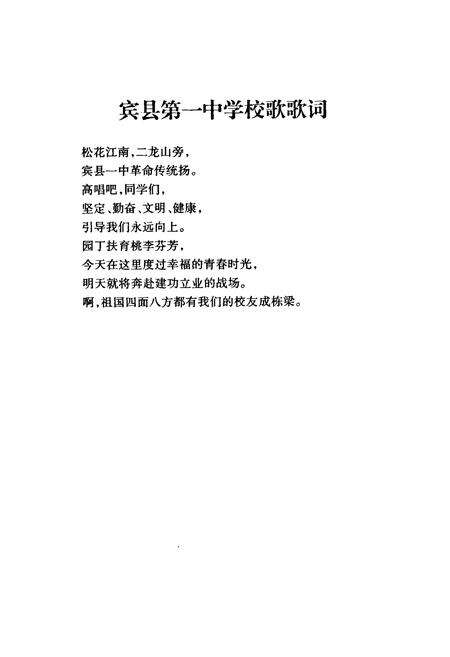 宾县第一中学校歌歌词

松花江南，二龙山旁，
宾县一中革命传统扬。
高唱吧，同学们，
坚定、勤奋、文明、健康，
引导我们永远向上。
园丁扶育桃李芬芳，
今天在这里度过幸福的青春时光，
明天就将奔赴建功立业的战场。
啊，祖国四面八方都有我们的校友成栋梁。